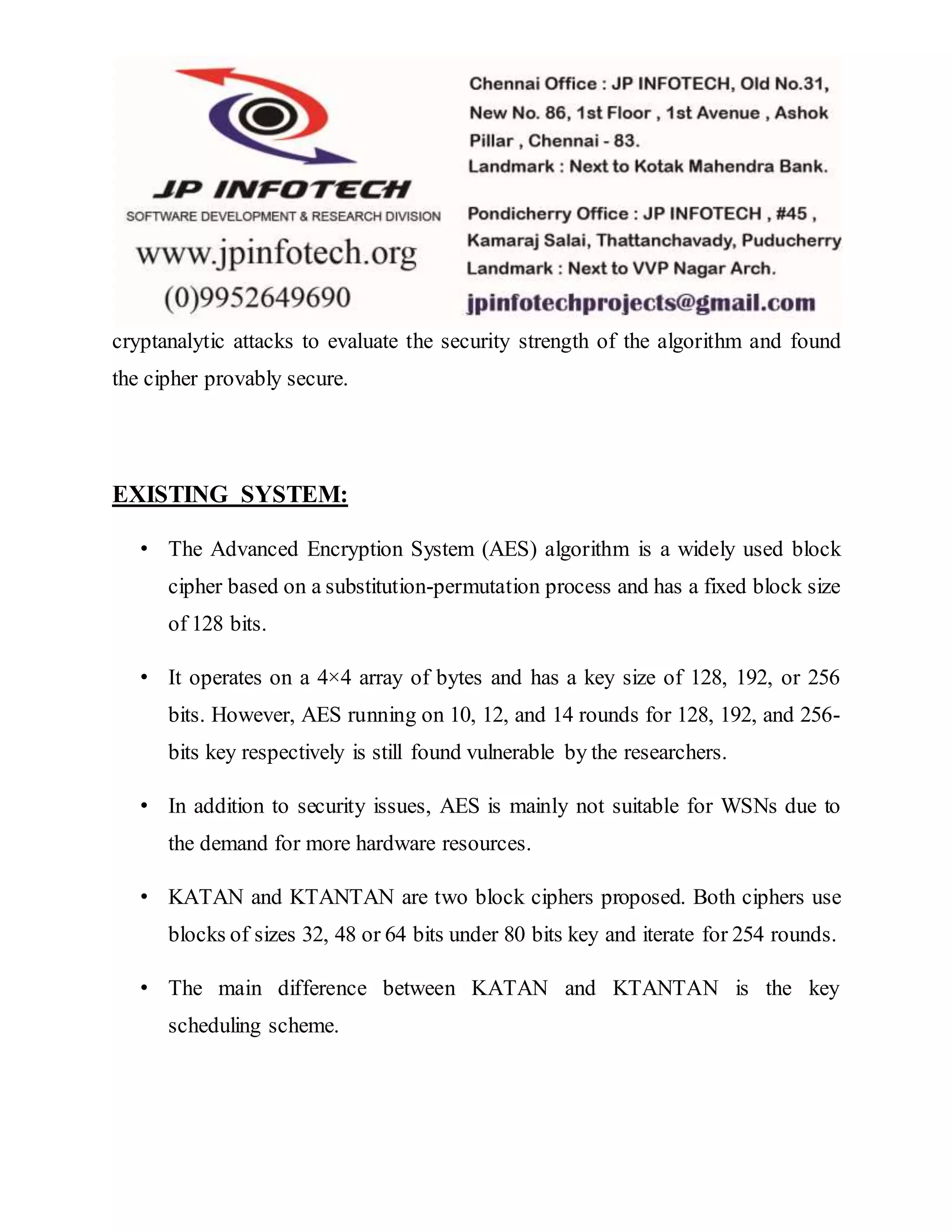 JP INFOTECH
SOFTWARE DEVELOPMENT & RESEARCH DIVISION
www.jpinfotech.org
(0)9952649690

Chennai Office : JP INFOTECH, Old No.31, New No. 86, 1st Floor , 1st Avenue , Ashok Pillar , Chennai - 83.
Landmark : Next to Kotak Mahendra Bank.

Pondicherry Office : JP INFOTECH , #45 , Kamaraj Salai, Thattanchavady, Puducherry
Landmark : Next to VVP Nagar Arch.
jpinfotechprojects@gmail.com

cryptanalytic attacks to evaluate the security strength of the algorithm and found the cipher provably secure.

EXISTING SYSTEM:

• The Advanced Encryption System (AES) algorithm is a widely used block cipher based on a substitution-permutation process and has a fixed block size of 128 bits.

• It operates on a 4×4 array of bytes and has a key size of 128, 192, or 256 bits. However, AES running on 10, 12, and 14 rounds for 128, 192, and 256-bits key respectively is still found vulnerable by the researchers.

• In addition to security issues, AES is mainly not suitable for WSNs due to the demand for more hardware resources.

• KATAN and KTANTAN are two block ciphers proposed. Both ciphers use blocks of sizes 32, 48 or 64 bits under 80 bits key and iterate for 254 rounds.

• The main difference between KATAN and KTANTAN is the key scheduling scheme.